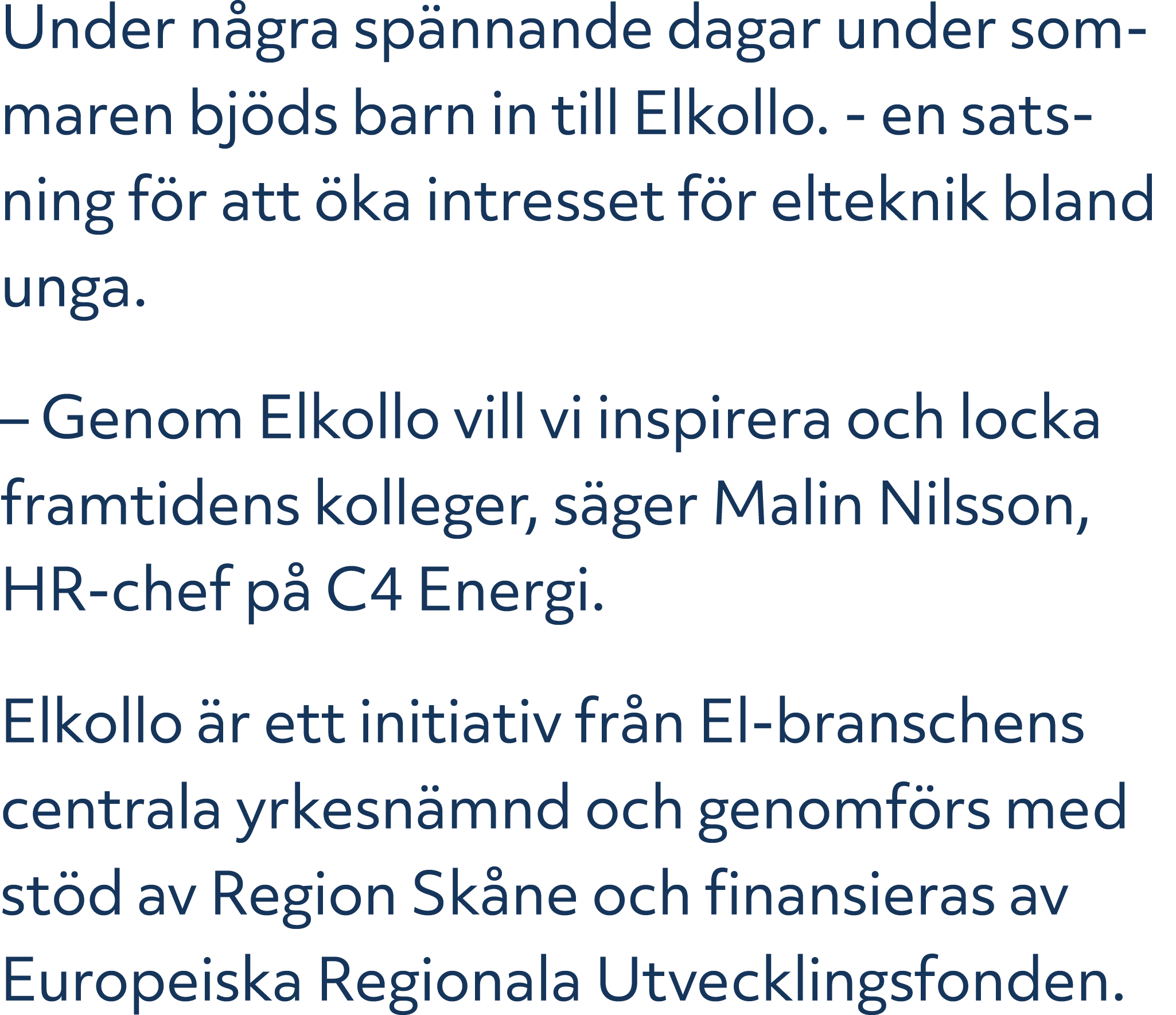 Under några spännande dagar under sommaren bjöds barn in till Elkollo. - en satsning för att öka intresset för elteknik bland unga.

– Genom Elkollo vill vi inspirera och locka framtidens kolleger, säger Malin Nilsson, HR-chef på C4 Energi.

Elkollo är ett initiativ från El-branschens centrala yrkesnämnd och genomförs med stöd av Region Skåne och finansieras av Europeiska Regionala Utvecklingsfonden.